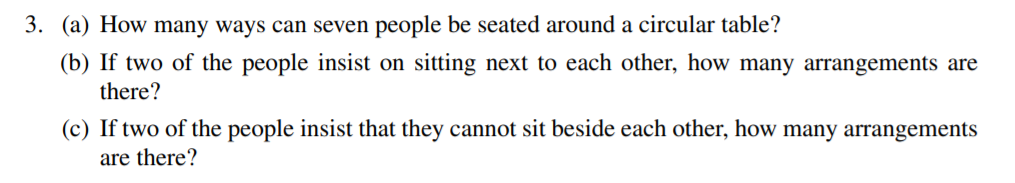 3. (a) How many ways can seven people be seated around a circular table?

(b) If two of the people insist on sitting next to each other, how many arrangements are there?

(c) If two of the people insist that they cannot sit beside each other, how many arrangements are there?